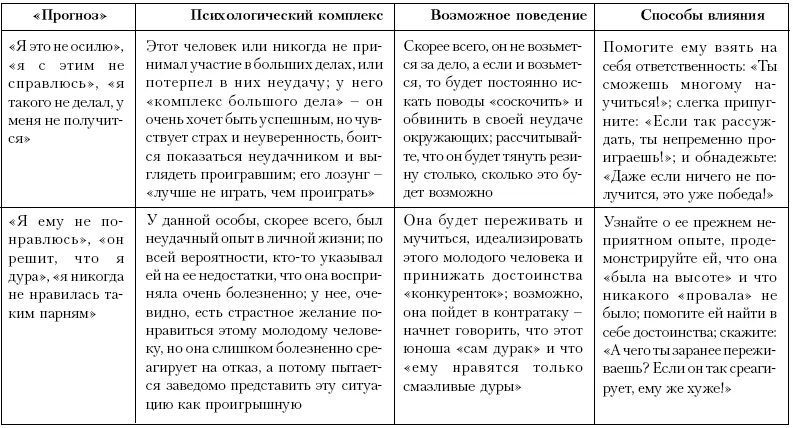 | «Прогноз» | Психологический комплекс | Возможное поведение | Способы влияния |
|---|---|---|---|
| «Я это не осилю», «я с этим не справлюсь», «я такого не делал, у меня не получится» | Этот человек или никогда не принимал участие в больших делах, или потерпел в них неудачу; у него «комплекс большого дела» – он очень хочет быть успешным, но чувствует страх и неуверенность, боится показаться неудачником и выглядеть проигравшим; его лозунг – «лучше не играть, чем проиграть» | Скорее всего, он не возьмется за дело, а если и возьмется, то будет постоянно искать поводы «соскочить» и обвинить в своей неудаче окружающих; рассчитывайте, что он будет тянуть резину столько, сколько это будет возможно | Помогите ему взять на себя ответственность: «Ты сможешь многому научиться!»; слегка припугните: «Если так рассуждать, ты непременно проиграешь!»; и обнадежьте: «Даже если ничего не получится, это уже победа!» |
| «Я ему не понравлюсь», «он решит, что я дура», «я никогда не нравилась таким парням» | У данной особы, скорее всего, был неудачный опыт в личной жизни; по всей вероятности, кто-то указывал ей на ее недостатки, что она восприняла очень болезненно; у нее, очевидно, есть страстное желание понравиться этому молодому человеку, но она слишком болезненно среагирует на отказ, а потому пытается заведомо представить эту ситуацию как проигрышную | Она будет переживать и мучиться, идеализировать этого молодого человека и принижать достоинства «конкуренток»; возможно, она пойдет в контратаку – начнет говорить, что этот юноша «сам дурак» и что «ему нравятся только смазливые дуры» | Узнайте о ее прежнем неприятном опыте, продемонстрируйте ей, что она «была на высоте» и что никакого «провала» не было; помогите ей найти в себе достоинства; скажите: «А чего ты заранее переживаешь? Если он так среагирует, ему же хуже!» |